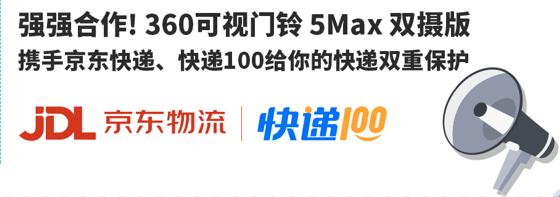 强强合作! 360可视门铃 5Max 双摄版
携手京东快递、快递100给你的快递双重保护

JDL 京东物流 | 快递100